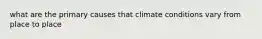 what are the primary causes that climate conditions vary from place to place